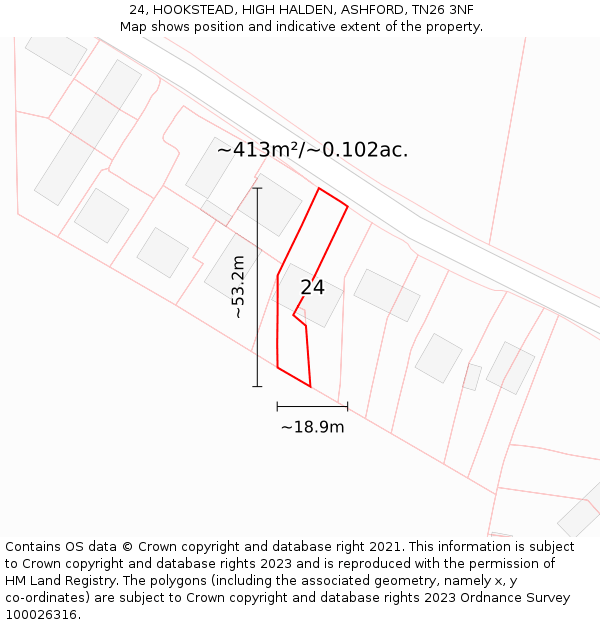 24, HOOKSTEAD, HIGH HALDEN, ASHFORD, TN26 3NF
Map shows position and indicative extent of the property.

~413m²/~0.102ac.

~53.2m

24

~18.9m

Contains OS data © Crown copyright and database right 2021. This information is subject to Crown copyright and database rights 2023 and is reproduced with the permission of HM Land Registry. The polygons (including the associated geometry, namely x, y co-ordinates) are subject to Crown copyright and database rights 2023 Ordnance Survey 100026316.